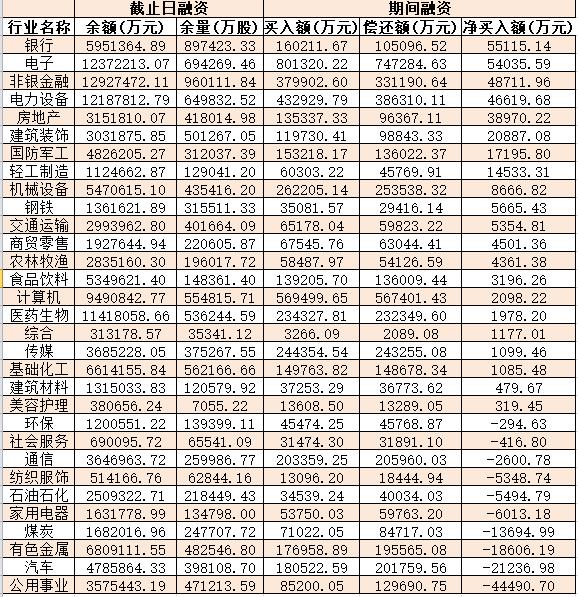 | | 截止日融资 | | 期间融资 | | |
|---|---|---|---|---|---|
| 行业名称 | 余额(万元) | 余量(万股) | 买入额(万元) | 偿还额(万元) | 净买入额(万元) |
| 银行 | 5951364.89 | 897423.33 | 160211.67 | 105096.52 | 55115.14 |
| 电子 | 12372213.07 | 694269.46 | 801320.22 | 747284.63 | 54035.59 |
| 非银金融 | 12927472.11 | 960111.84 | 379902.60 | 331190.64 | 48711.96 |
| 电力设备 | 12187812.79 | 649832.52 | 432929.79 | 386310.11 | 46619.68 |
| 房地产 | 3151810.07 | 418014.98 | 135337.33 | 96367.11 | 38970.22 |
| 建筑装饰 | 3031875.85 | 501267.05 | 119730.41 | 98843.33 | 20887.08 |
| 国防军工 | 4826205.27 | 312037.39 | 153218.17 | 136022.37 | 17195.80 |
| 轻工制造 | 1124662.87 | 129041.20 | 60303.22 | 45769.91 | 14533.31 |
| 机械设备 | 5470615.10 | 435416.20 | 262205.14 | 253538.32 | 8666.82 |
| 钢铁 | 1361621.89 | 315511.33 | 35081.57 | 29416.14 | 5665.43 |
| 交通运输 | 2993962.80 | 401664.09 | 65178.04 | 59823.22 | 5354.81 |
| 商贸零售 | 1927644.94 | 220605.87 | 67545.76 | 63044.41 | 4501.36 |
| 农林牧渔 | 2835160.30 | 196017.72 | 58487.97 | 54126.59 | 4361.38 |
| 食品饮料 | 5349621.40 | 148361.40 | 139205.70 | 136009.44 | 3196.26 |
| 计算机 | 9490842.77 | 554815.71 | 569499.65 | 567401.43 | 2098.22 |
| 医药生物 | 11418058.66 | 536244.59 | 234327.81 | 232349.60 | 1978.20 |
| 综合 | 313178.57 | 35341.12 | 3266.09 | 2089.08 | 1177.01 |
| 传媒 | 3685228.05 | 375267.55 | 244354.54 | 243255.08 | 1099.46 |
| 基础化工 | 6614155.84 | 562166.66 | 149763.82 | 148678.34 | 1085.48 |
| 建筑材料 | 1315033.83 | 120579.92 | 37253.29 | 36773.62 | 479.67 |
| 美容护理 | 380656.24 | 7055.22 | 13608.50 | 13289.05 | 319.45 |
| 环保 | 1200551.22 | 139399.11 | 45474.25 | 45768.87 | -294.63 |
| 社会服务 | 690095.72 | 65541.09 | 31474.30 | 31891.10 | -416.80 |
| 通信 | 3646963.72 | 259986.77 | 203359.25 | 205960.03 | -2600.78 |
| 纺织服饰 | 514166.76 | 62844.16 | 13096.20 | 18444.94 | -5348.74 |
| 石油石化 | 2509322.71 | 218449.43 | 34539.24 | 40034.03 | -5494.79 |
| 家用电器 | 1631778.99 | 134798.00 | 53750.03 | 59763.20 | -6013.18 |
| 煤炭 | 1682016.96 | 247707.72 | 71022.05 | 84717.03 | -13694.99 |
| 有色金属 | 6809111.55 | 482546.80 | 176958.89 | 195565.08 | -18606.19 |
| 汽车 | 4785864.33 | 398108.70 | 180522.59 | 201759.56 | -21236.98 |
| 公用事业 | 3575443.19 | 471213.59 | 85200.05 | 129690.75 | -44490.70 |